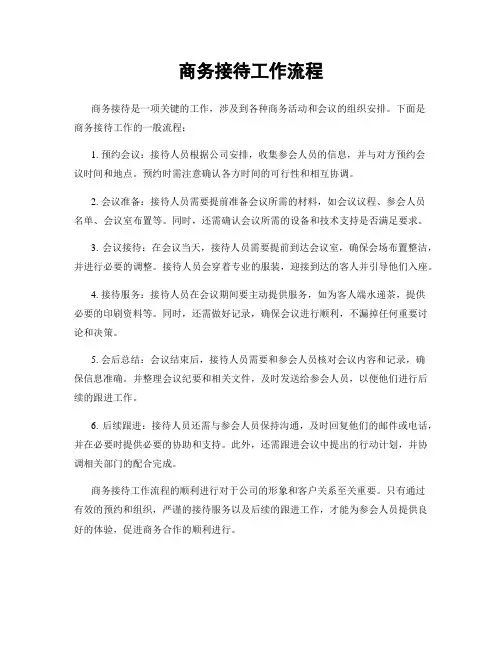 商务接待工作流程

商务接待是一项关键的工作，涉及到各种商务活动和会议的组织安排。下面是商务接待工作的一般流程：

1. 预约会议：接待人员根据公司安排，收集参会人员的信息，并与对方预约会议时间和地点。预约时需注意确认各方时间的可行性和相互协调。

2. 会议准备：接待人员需要提前准备会议所需的材料，如会议议程、参会人员名单、会议室布置等。同时，还需确认会议所需的设备和技术支持是否满足要求。

3. 会议接待：在会议当天，接待人员需要提前到达会议室，确保会场布置整洁，并进行必要的调整。接待人员会穿着专业的服装，迎接到达的客人并引导他们入座。

4. 接待服务：接待人员在会议期间要主动提供服务，如为客人端水递茶，提供必要的印刷资料等。同时，还需做好记录，确保会议进行顺利，不漏掉任何重要讨论和决策。

5. 会后总结：会议结束后，接待人员需要和参会人员核对会议内容和记录，确保信息准确。并整理会议纪要和相关文件，及时发送给参会人员，以便他们进行后续的跟进工作。

6. 后续跟进：接待人员还需与参会人员保持沟通，及时回复他们的邮件或电话，并在必要时提供必要的协助和支持。此外，还需跟进会议中提出的行动计划，并协调相关部门的配合完成。

商务接待工作流程的顺利进行对于公司的形象和客户关系至关重要。只有通过有效的预约和组织，严谨的接待服务以及后续的跟进工作，才能为参会人员提供良好的体验，促进商务合作的顺利进行。